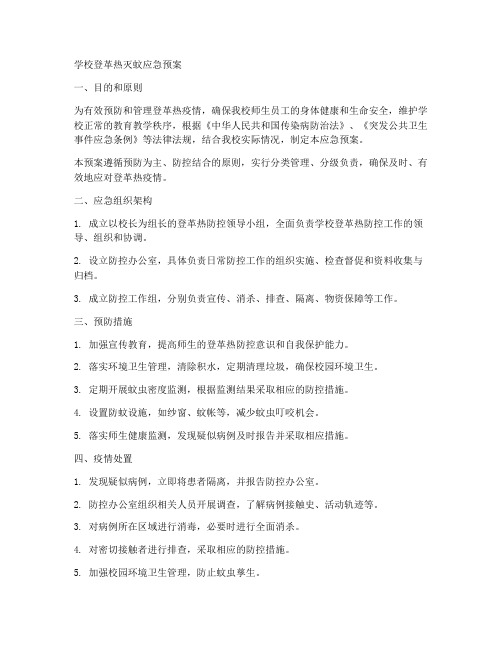 学校登革热灭蚊应急预案

一、目的和原则

为有效预防和管理登革热疫情，确保我校师生员工的身体健康和生命安全，维护学校正常的教育教学秩序，根据《中华人民共和国传染病防治法》、《突发公共卫生事件应急条例》等法律法规，结合我校实际情况，制定本应急预案。

本预案遵循预防为主、防控结合的原则，实行分类管理、分级负责，确保及时、有效地应对登革热疫情。

二、应急组织架构

1. 成立以校长为组长的登革热防控领导小组，全面负责学校登革热防控工作的领导、组织和协调。

2. 设立防控办公室，具体负责日常防控工作的组织实施、检查督促和资料收集与归档。

3. 成立防控工作组，分别负责宣传、消杀、排查、隔离、物资保障等工作。

三、预防措施

1. 加强宣传教育，提高师生的登革热防控意识和自我保护能力。

2. 落实环境卫生管理，清除积水，定期清理垃圾，确保校园环境卫生。

3. 定期开展蚊虫密度监测，根据监测结果采取相应的防控措施。

4. 设置防蚊设施，如纱窗、蚊帐等，减少蚊虫叮咬机会。

5. 落实师生健康监测，发现疑似病例及时报告并采取相应措施。

四、疫情处置

1. 发现疑似病例，立即将患者隔离，并报告防控办公室。

2. 防控办公室组织相关人员开展调查，了解病例接触史、活动轨迹等。

3. 对病例所在区域进行消毒，必要时进行全面消杀。

4. 对密切接触者进行排查，采取相应的防控措施。

5. 加强校园环境卫生管理，防止蚊虫孳生。